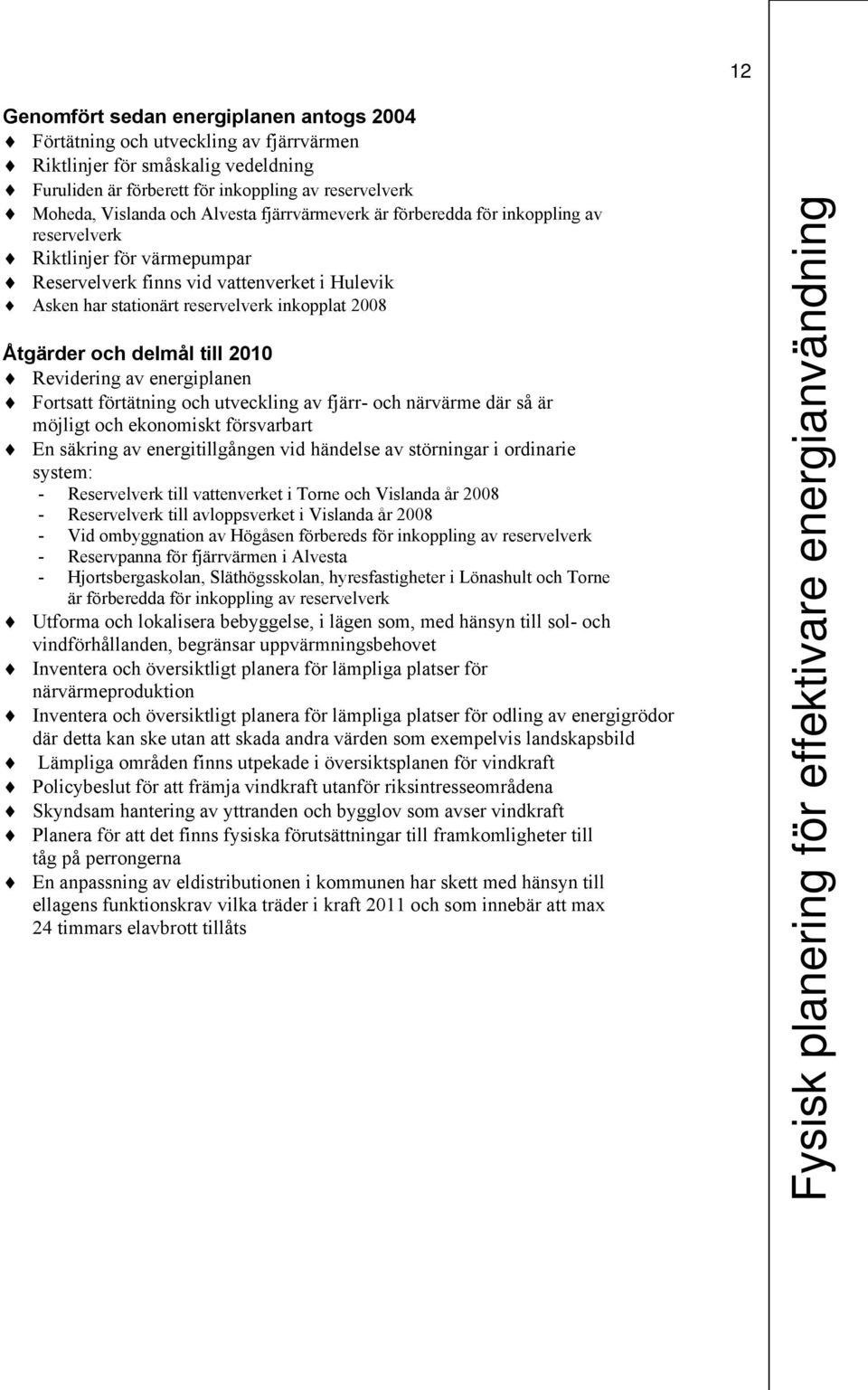 12

Genomfört sedan energiplanen antogs 2004
♦ Förtätning och utveckling av fjärrvärmen
♦ Riktlinjer för småskalig vedeldning
♦ Furuliden är förberett för inkoppling av reservelverk
♦ Moheda, Vislanda och Alvesta fjärrvärmeverk är förberedda för inkoppling av reservelverk
♦ Riktlinjer för värmepumpar
♦ Reservelverk finns vid vattenverket i Hulevik
♦ Asken har stationärt reservelverk inkopplat 2008

Åtgärder och delmål till 2010
♦ Revidering av energiplanen
♦ Fortsatt förtätning och utveckling av fjärr- och närvärme där så är möjligt och ekonomiskt försvarbart
♦ En säkring av energitillgången vid händelse av störningar i ordinarie system:
- Reservelverk till vattenverket i Torne och Vislanda år 2008
- Reservelverk till avloppsverket i Vislanda år 2008
- Vid ombyggnation av Högåsen förbereds för inkoppling av reservelverk
- Reservpanna för fjärrvärmen i Alvesta
- Hjortsbergaskolan, Släthögsskolan, hyresfastigheter i Lönashult och Torne är förberedda för inkoppling av reservelverk
♦ Utforma och lokalisera bebyggelse, i lägen som, med hänsyn till sol- och vindförhållanden, begränsar uppvärmningsbehovet
♦ Inventera och översiktligt planera för lämpliga platser för närvärmeproduktion
♦ Inventera och översiktligt planera för lämpliga platser för odling av energigrödor där detta kan ske utan att skada andra värden som exempelvis landskapsbild
♦ Lämpliga områden finns utpekade i översiktsplanen för vindkraft
♦ Policybeslut för att främja vindkraft utanför riksintresseområdena
♦ Skyndsam hantering av yttranden och bygglov som avser vindkraft
♦ Planera för att det finns fysiska förutsättningar till framkomligheter till tåg på perrongerna
♦ En anpassning av eldistributionen i kommunen har skett med hänsyn till ellagens funktionskrav vilka träder i kraft 2011 och som innebär att max 24 timmars elavbrott tillåts

Fysisk planering för effektivare energianvändning